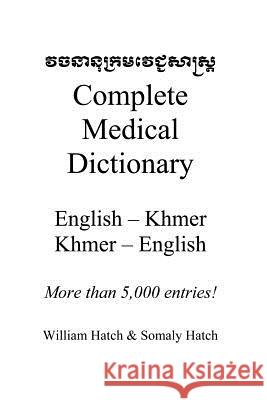 វចនានុក្រមវេជ្ជសាស្ត្រ
Complete Medical Dictionary

English – Khmer
Khmer – English

More than 5,000 entries!

William Hatch & Somaly Hatch

Kraina Książek